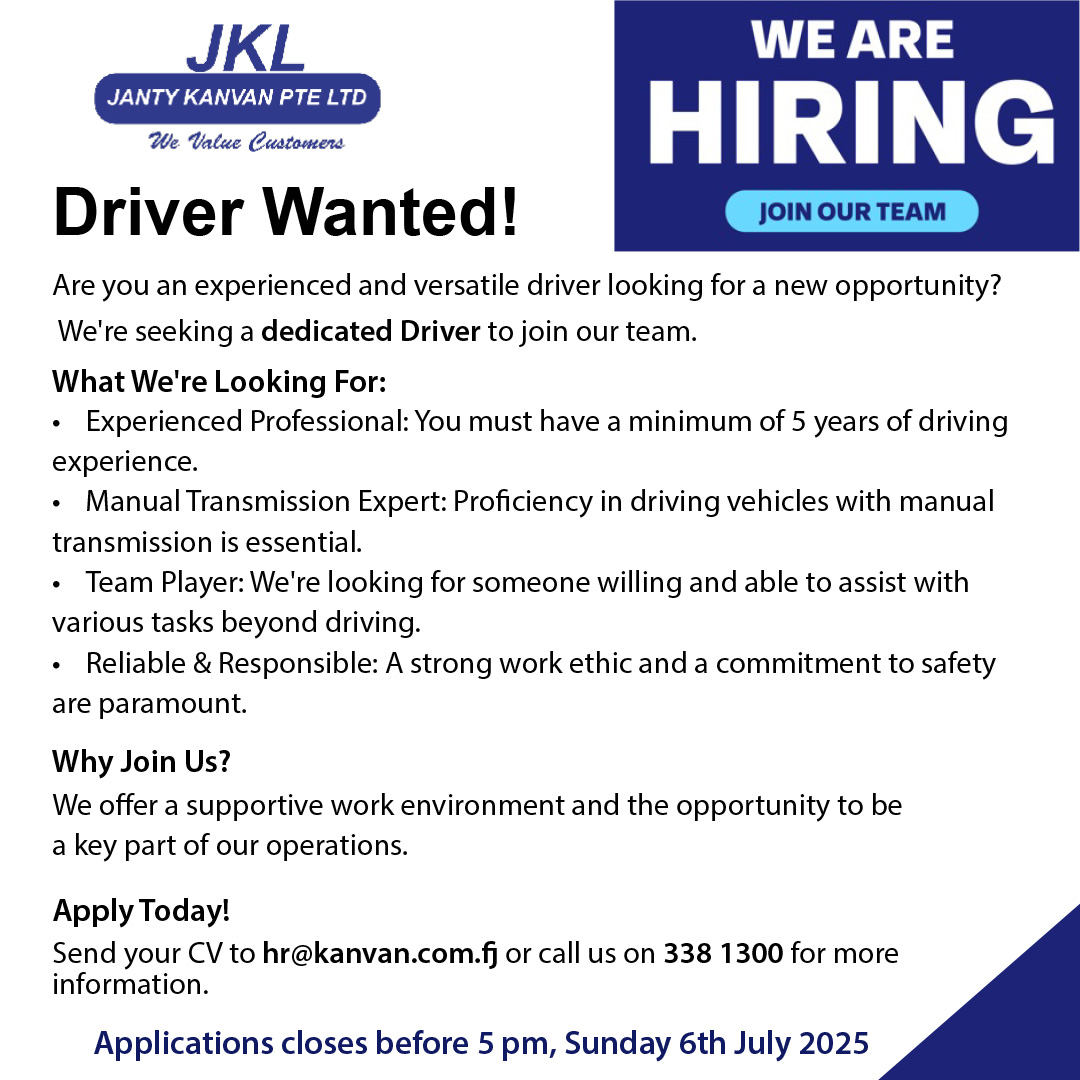 JKL
JANTY KANVAN PTE LTD
We Value Customers

WE ARE
HIRING
JOIN OUR TEAM

Driver Wanted!

Are you an experienced and versatile driver looking for a new opportunity?
We're seeking a dedicated Driver to join our team.

What We're Looking For:
• Experienced Professional: You must have a minimum of 5 years of driving experience.
• Manual Transmission Expert: Proficiency in driving vehicles with manual transmission is essential.
• Team Player: We're looking for someone willing and able to assist with various tasks beyond driving.
• Reliable & Responsible: A strong work ethic and a commitment to safety are paramount.

Why Join Us?
We offer a supportive work environment and the opportunity to be a key part of our operations.

Apply Today!
Send your CV to hr@kanvan.com.fj or call us on 338 1300 for more information.

Applications closes before 5 pm, Sunday 6th July 2025